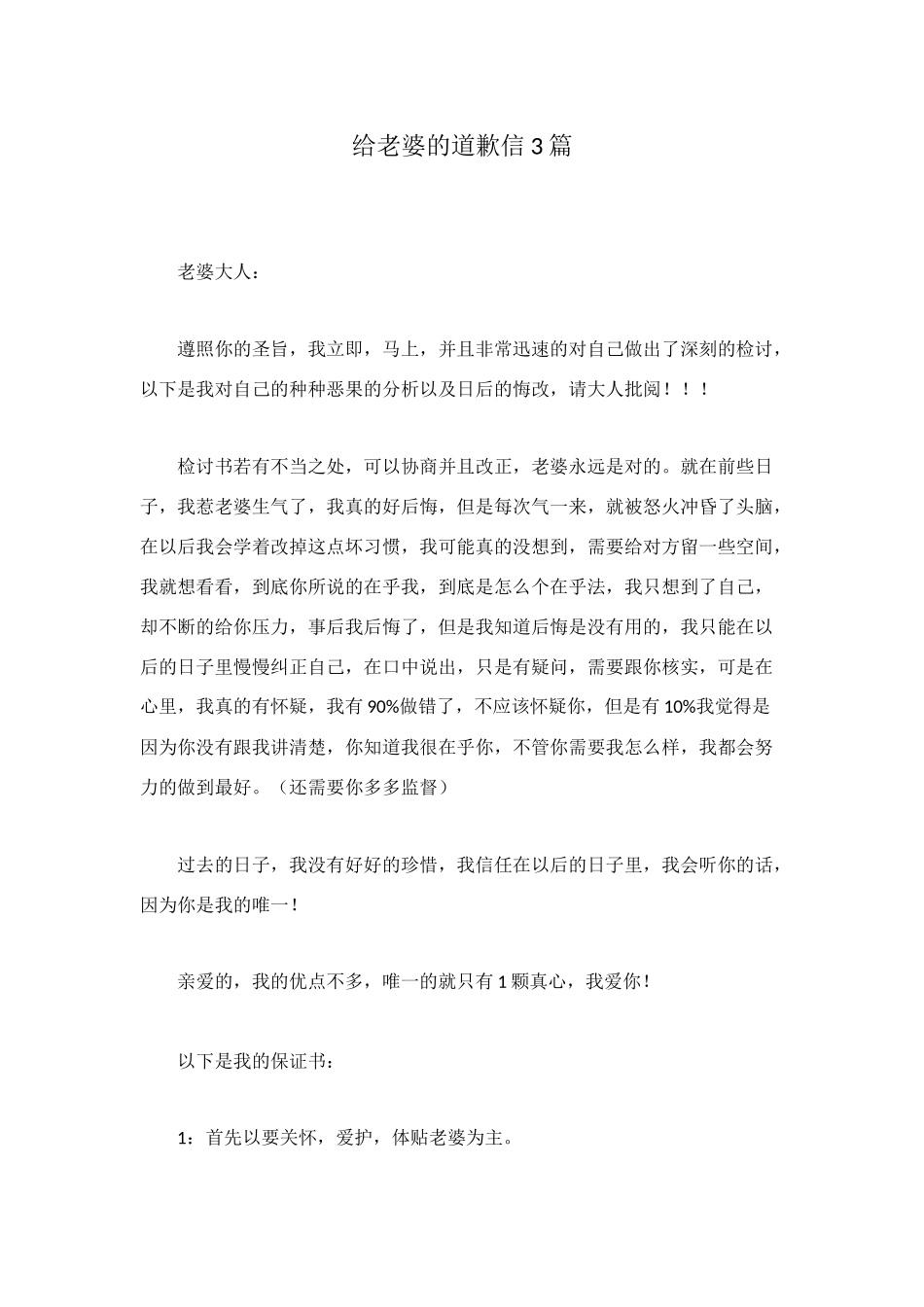 给老婆的道歉信3篇

老婆大人：

遵照你的圣旨，我立即，马上，并且非常迅速的对自己做出了深刻的检讨，以下是我对自己的种种恶果的分析以及日后的悔改，请大人批阅！！！

检讨书若有不当之处，可以协商并且改正，老婆永远是对的。就在前些日子，我惹老婆生气了，我真的好后悔，但是每次气一来，就被怒火冲昏了头脑，在以后我会学着改掉这点坏习惯，我可能真的没想到，需要给对方留一些空间，我就想看看，到底你所说的在乎我，到底是怎么个在乎法，我只想到了自己，却不断的给你压力，事后我后悔了，但是我知道后悔是没有用的，我只能在以后的日子里慢慢纠正自己，在口中说出，只是有疑问，需要跟你核实，可是在心里，我真的有怀疑，我有90%做错了，不应该怀疑你，但是有10%我觉得是因为你没有跟我讲清楚，你知道我很在乎你，不管你需要我怎么样，我都会努力的做到最好。（还需要你多多监督）

过去的日子，我没有好好的珍惜，我信任在以后的日子里，我会听你的话，因为你是我的唯一！

亲爱的，我的优点不多，唯一的就只有1颗真心，我爱你！

以下是我的保证书：

1：首先以要关怀，爱护，体贴老婆为主。